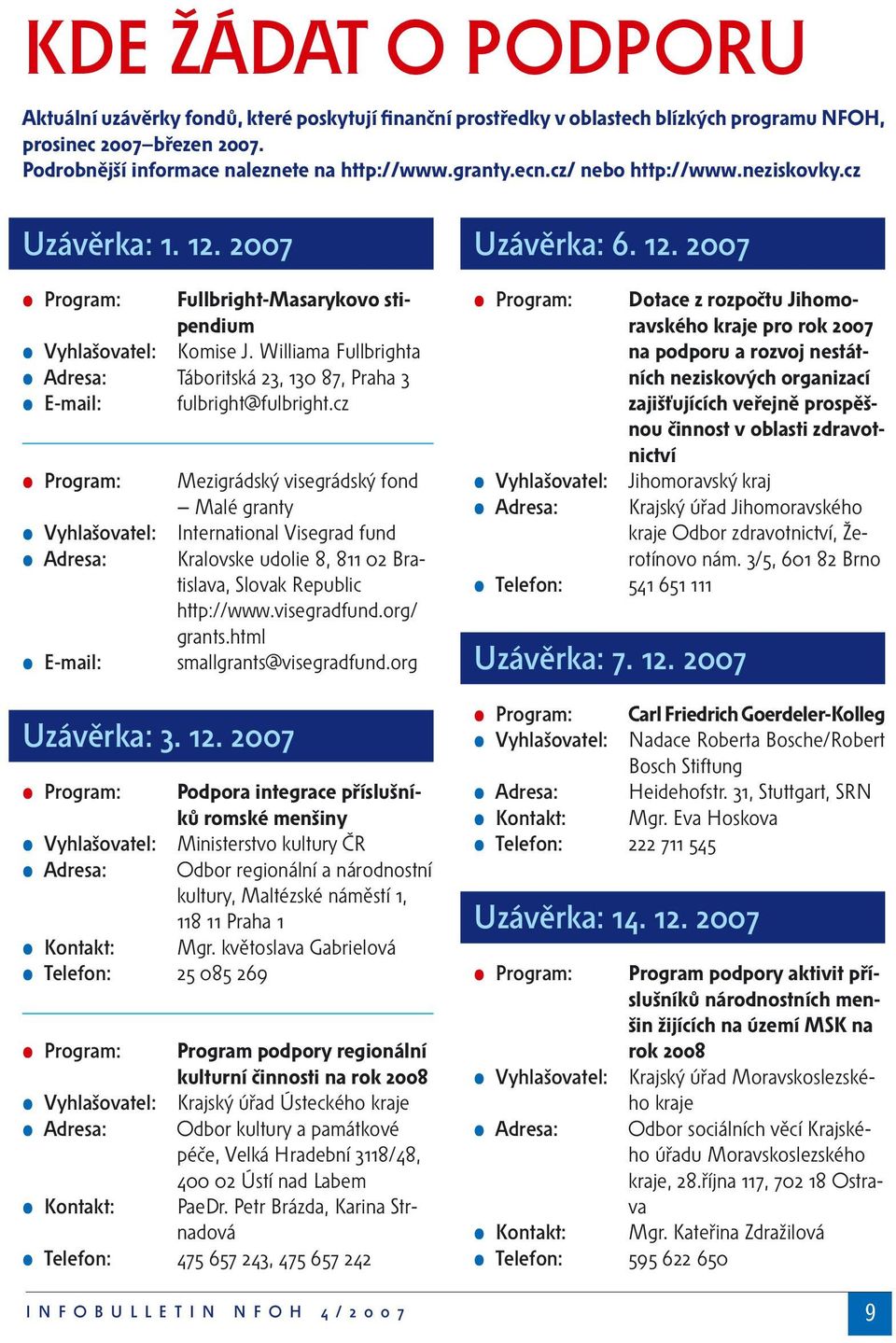 KDE ŽÁDAT O PODPORU

Aktuální uzávěrky fondů, které poskytují finanční prostředky v oblastech blízkých programu NFOH, prosinec 2007–březen 2007.
Podrobnější informace naleznete na http://www.granty.ecn.cz/ nebo http://www.neziskovky.cz

Uzávěrka: 1. 12. 2007

Program: Fullbright-Masarykovo stipendium
Vyhlašovatel: Komise J. Williama Fullbrighta
Adresa: Táboritská 23, 130 87, Praha 3
E-mail: fulbright@fulbright.cz

Program: Mezigrádský visegrádský fond – Malé granty
Vyhlašovatel: International Visegrad fund
Adresa: Kralovske udolie 8, 811 02 Bratislava, Slovak Republic http://www.visegradfund.org/grants.html
E-mail: smallgrants@visegradfund.org

Uzávěrka: 3. 12. 2007

Program: Podpora integrace příslušníků romské menšiny
Vyhlašovatel: Ministerstvo kultury ČR
Adresa: Odbor regionální a národnostní kultury, Maltézské náměstí 1, 118 11 Praha 1
Kontakt: Mgr. květoslava Gabrielová
Telefon: 25 085 269

Program: Program podpory regionální kulturní činnosti na rok 2008
Vyhlašovatel: Krajský úřad Ústeckého kraje
Adresa: Odbor kultury a památkové péče, Velká Hradební 3118/48, 400 02 Ústí nad Labem
Kontakt: PaeDr. Petr Brázda, Karina Strnadová
Telefon: 475 657 243, 475 657 242

Uzávěrka: 6. 12. 2007

Program: Dotace z rozpočtu Jihomoravského kraje pro rok 2007 na podporu a rozvoj nestátních neziskových organizací zajišťujících veřejně prospěšnou činnost v oblasti zdravotnictví
Vyhlašovatel: Jihomoravský kraj
Adresa: Krajský úřad Jihomoravského kraje Odbor zdravotnictví, Žerotínovo nám. 3/5, 601 82 Brno
Telefon: 541 651 111

Uzávěrka: 7. 12. 2007

Program: Carl Friedrich Goerdeler-Kolleg
Vyhlašovatel: Nadace Roberta Bosche/Robert Bosch Stiftung
Adresa: Heidehofstr. 31, Stuttgart, SRN
Kontakt: Mgr. Eva Hoskova
Telefon: 222 711 545

Uzávěrka: 14. 12. 2007

Program: Program podpory aktivit příslušníků národnostních menšin žijících na území MSK na rok 2008
Vyhlašovatel: Krajský úřad Moravskoslezského kraje
Adresa: Odbor sociálních věcí Krajského úřadu Moravskoslezského kraje, 28.října 117, 702 18 Ostrava
Kontakt: Mgr. Kateřina Zdražilová
Telefon: 595 622 650

INFOBULLETIN NFOH 4/2007

9